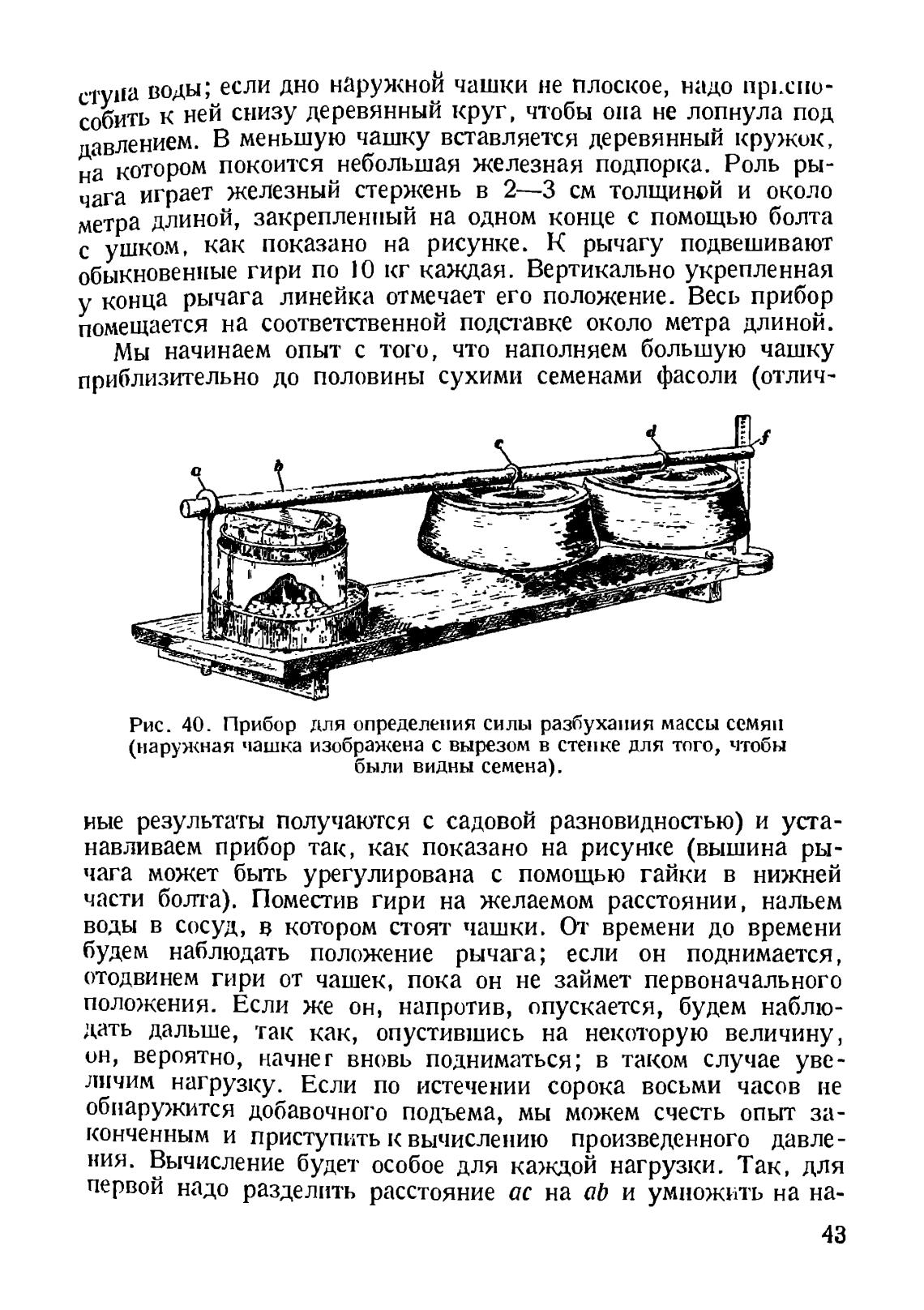 ступа воды; если дно наружной чашки не плоское, надо приспособить к ней снизу деревянный круг, чтобы она не лопнула под давлением. В меньшую чашку вставляется деревянный кружок, на котором покоится небольшая железная подпорка. Роль рычага играет железный стержень в 2—3 см толщиной и около метра длиной, закрепленный на одном конце с помощью болта с ушком, как показано на рисунке. К рычагу подвешивают обыкновенные гири по 10 кг каждая. Вертикально укрепленная у конца рычага линейка отмечает его положение. Весь прибор помещается на соответственной подставке около метра длиной.

Мы начинаем опыт с того, что наполняем большую чашку приблизительно до половины сухими семенами фасоли (отлич-

a b c d f

Рис. 40. Прибор для определения силы разбухания массы семян (наружная чашка изображена с вырезом в стенке для того, чтобы были видны семена).

ные результаты получаются с садовой разновидностью) и устанавливаем прибор так, как показано на рисунке (вышина рычага может быть урегулирована с помощью гайки в нижней части болта). Поместив гири на желаемом расстоянии, нальем воды в сосуд, в котором стоят чашки. От времени до времени будем наблюдать положение рычага; если он поднимается, отодвинем гири от чашек, пока он не займет первоначального положения. Если же он, напротив, опускается, будем наблюдать дальше, так как, опустившись на некоторую величину, он, вероятно, начнет вновь подниматься; в таком случае увеличим нагрузку. Если по истечении сорока восьми часов не обнаружится добавочного подъема, мы можем счесть опыт законченным и приступить к вычислению произведенного давления. Вычисление будет особое для каждой нагрузки. Так, для первой надо разделить расстояние $ac$ на $ab$ и умножить на на-

43